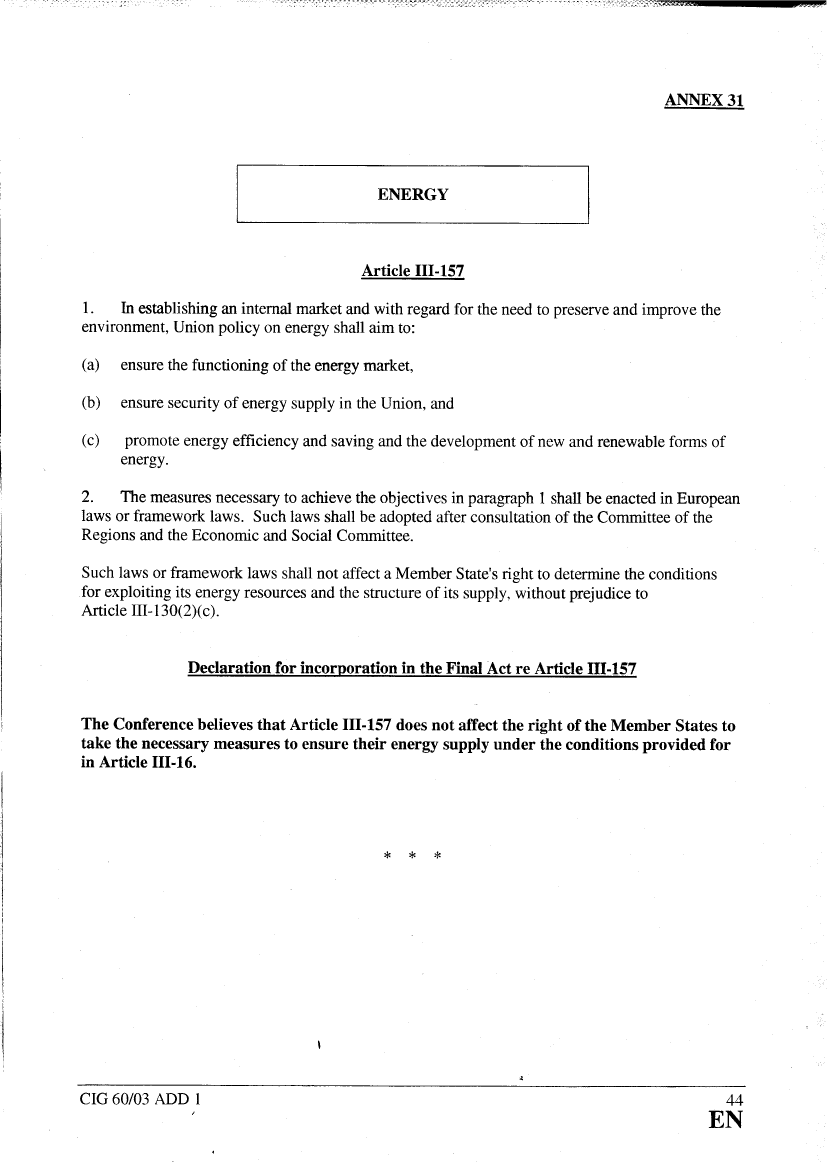 ANNEX 31

ENERGY

Article III-157

1. In establishing an internal market and with regard for the need to preserve and improve the environment, Union policy on energy shall aim to:

(a) ensure the functioning of the energy market,

(b) ensure security of energy supply in the Union, and

(c) promote energy efficiency and saving and the development of new and renewable forms of energy.

2. The measures necessary to achieve the objectives in paragraph 1 shall be enacted in European laws or framework laws. Such laws shall be adopted after consultation of the Committee of the Regions and the Economic and Social Committee.

Such laws or framework laws shall not affect a Member State's right to determine the conditions for exploiting its energy resources and the structure of its supply, without prejudice to Article III-130(2)(c).

Declaration for incorporation in the Final Act re Article III-157

The Conference believes that Article III-157 does not affect the right of the Member States to take the necessary measures to ensure their energy supply under the conditions provided for in Article III-16.

* * *

CIG 60/03 ADD 1

44
EN